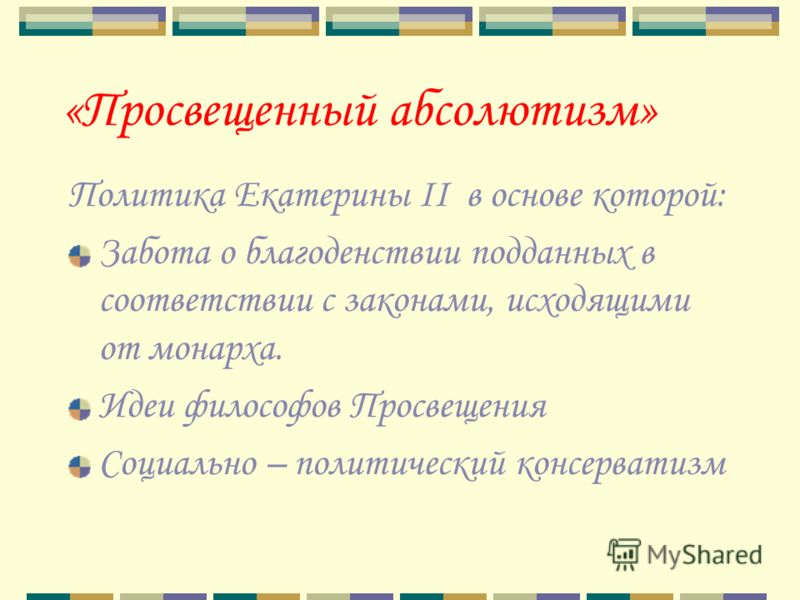 «Просвещенный абсолютизм»

Политика Екатерины II в основе которой:

Забота о благоденствии подданных в соответствии с законами, исходящими от монарха.

Идеи философов Просвещения

Социально – политический консерватизм

MyShared